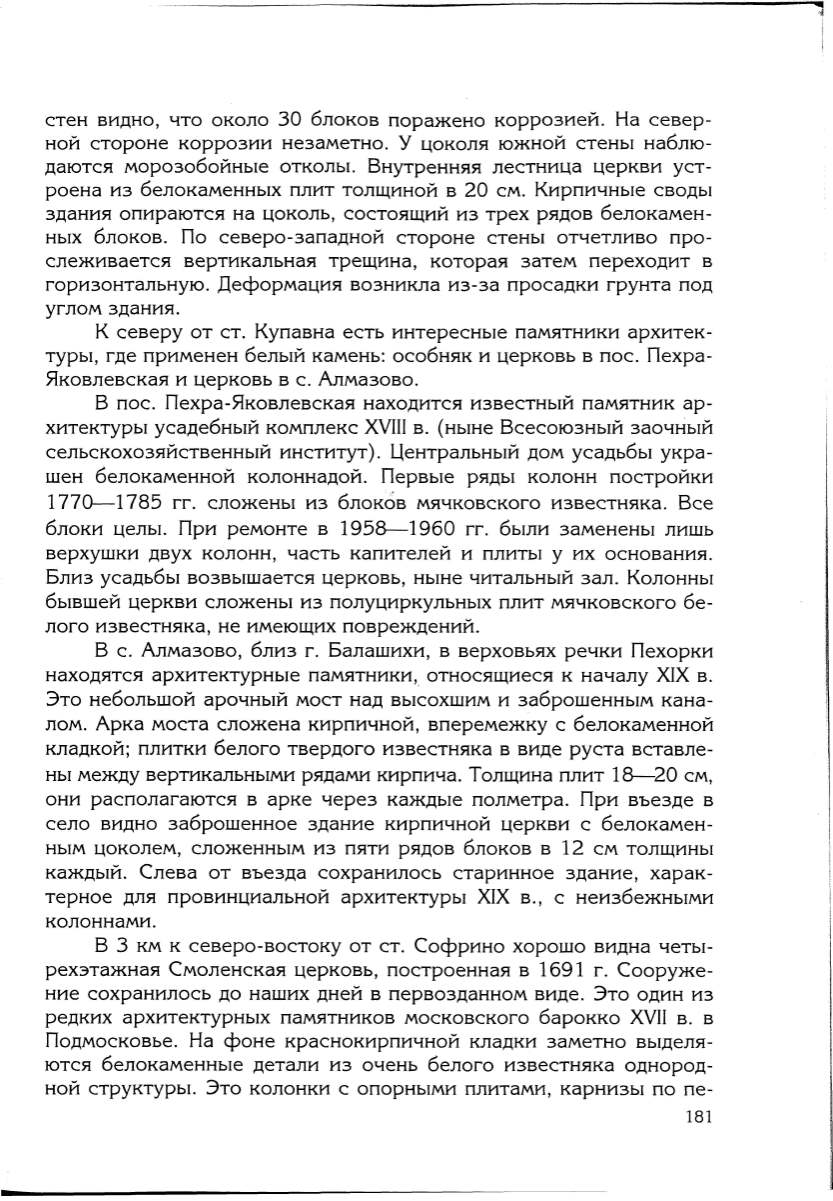 стен видно, что около 30 блоков поражено коррозией. На северной стороне коррозии незаметно. У цоколя южной стены наблюдаются морозобойные отколы. Внутренняя лестница церкви устроена из белокаменных плит толщиной в 20 см. Кирпичные своды здания опираются на цоколь, состоящий из трех рядов белокаменных блоков. По северо-западной стороне стены отчетливо прослеживается вертикальная трещина, которая затем переходит в горизонтальную. Деформация возникла из-за просадки грунта под углом здания.

К северу от ст. Купавна есть интересные памятники архитектуры, где применен белый камень: особняк и церковь в пос. Пехра-Яковлевская и церковь в с. Алмазово.

В пос. Пехра-Яковлевская находится известный памятник архитектуры усадебный комплекс XVIII в. (ныне Всесоюзный заочный сельскохозяйственный институт). Центральный дом усадьбы украшен белокаменной колоннадой. Первые ряды колонн постройки 1770—1785 гг. сложены из блоков мячковского известняка. Все блоки целы. При ремонте в 1958—1960 гг. были заменены лишь верхушки двух колонн, часть капителей и плиты у их основания. Близ усадьбы возвышается церковь, ныне читальный зал. Колонны бывшей церкви сложены из полуциркульных плит мячковского белого известняка, не имеющих повреждений.

В с. Алмазово, близ г. Балашихи, в верховьях речки Пехорки находятся архитектурные памятники, относящиеся к началу XIX в. Это небольшой арочный мост над высохшим и заброшенным каналом. Арка моста сложена кирпичной, вперемежку с белокаменной кладкой; плитки белого твердого известняка в виде руста вставлены между вертикальными рядами кирпича. Толщина плит 18—20 см, они располагаются в арке через каждые полметра. При въезде в село видно заброшенное здание кирпичной церкви с белокаменным цоколем, сложенным из пяти рядов блоков в 12 см толщины каждый. Слева от въезда сохранилось старинное здание, характерное для провинциальной архитектуры XIX в., с неизбежными колоннами.

В 3 км к северо-востоку от ст. Софрино хорошо видна четырехэтажная Смоленская церковь, построенная в 1691 г. Сооружение сохранилось до наших дней в первозданном виде. Это один из редких архитектурных памятников московского барокко XVII в. в Подмосковье. На фоне краснокирпичной кладки заметно выделяются белокаменные детали из очень белого известняка однородной структуры. Это колонки с опорными плитами, карнизы по пе-

181